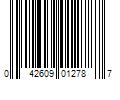 0 42609 01278 7